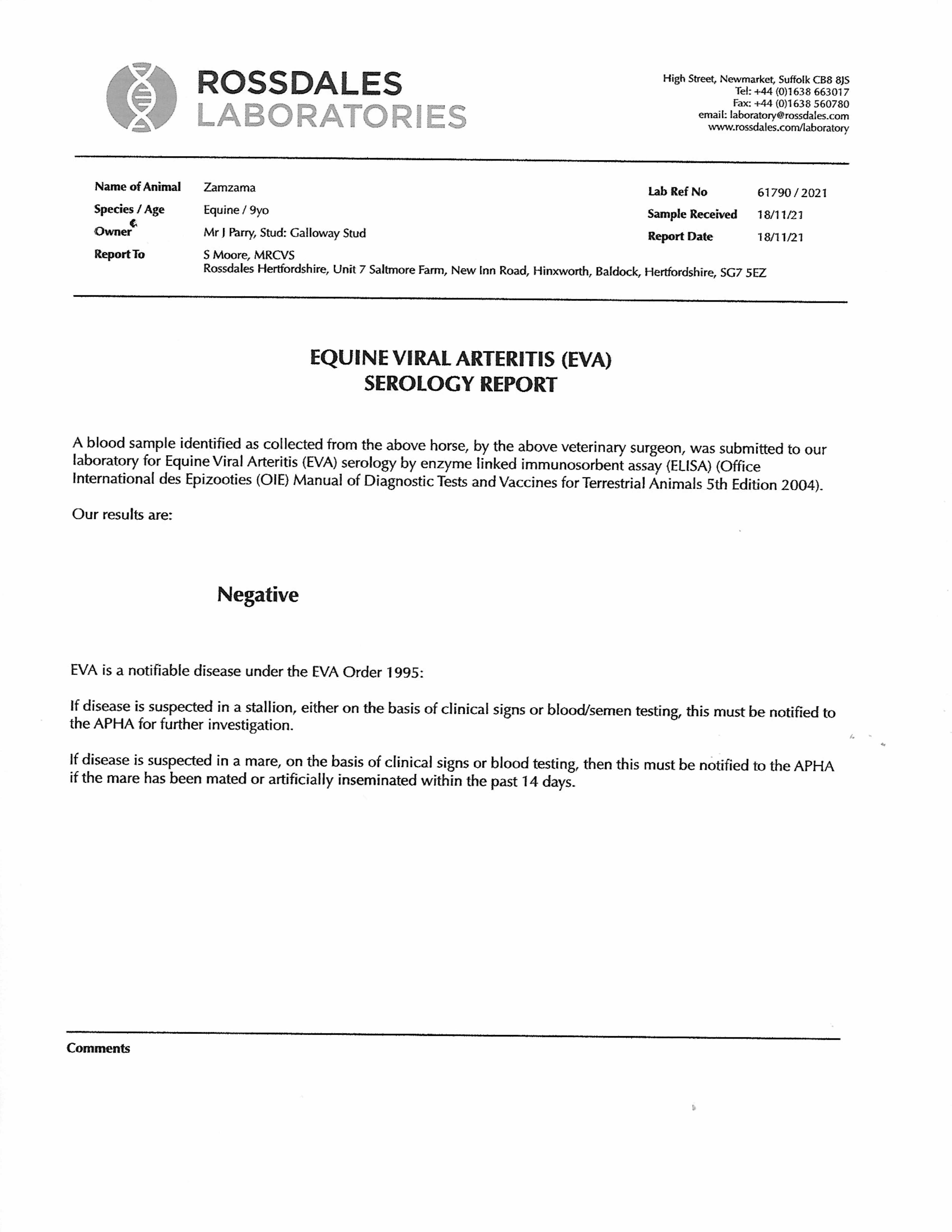 ROSSDALES
LABORATORIES

High Street, Newmarket, Suffolk CB8 8JS
Tel: +44 (0)1638 663017
Fax: +44 (0)1638 560780
email: laboratory@rossdales.com
www.rossdales.com/laboratory

Name of Animal Zamzama
Species / Age Equine / 9yo
Owner Mr J Parry, Stud: Galloway Stud
Report To S Moore, MRCVS
Rossdales Hertfordshire, Unit 7 Saltmore Farm, New Inn Road, Hinxworth, Baldock, Hertfordshire, SG7 5EZ

Lab Ref No 61790 / 2021
Sample Received 18/11/21
Report Date 18/11/21

EQUINE VIRAL ARTERITIS (EVA)
SEROLOGY REPORT

A blood sample identified as collected from the above horse, by the above veterinary surgeon, was submitted to our laboratory for Equine Viral Arteritis (EVA) serology by enzyme linked immunosorbent assay (ELISA) (Office International des Epizooties (OIE) Manual of Diagnostic Tests and Vaccines for Terrestrial Animals 5th Edition 2004).

Our results are:

Negative

EVA is a notifiable disease under the EVA Order 1995:

If disease is suspected in a stallion, either on the basis of clinical signs or blood/semen testing, this must be notified to the APHA for further investigation.

If disease is suspected in a mare, on the basis of clinical signs or blood testing, then this must be notified to the APHA if the mare has been mated or artificially inseminated within the past 14 days.

Comments